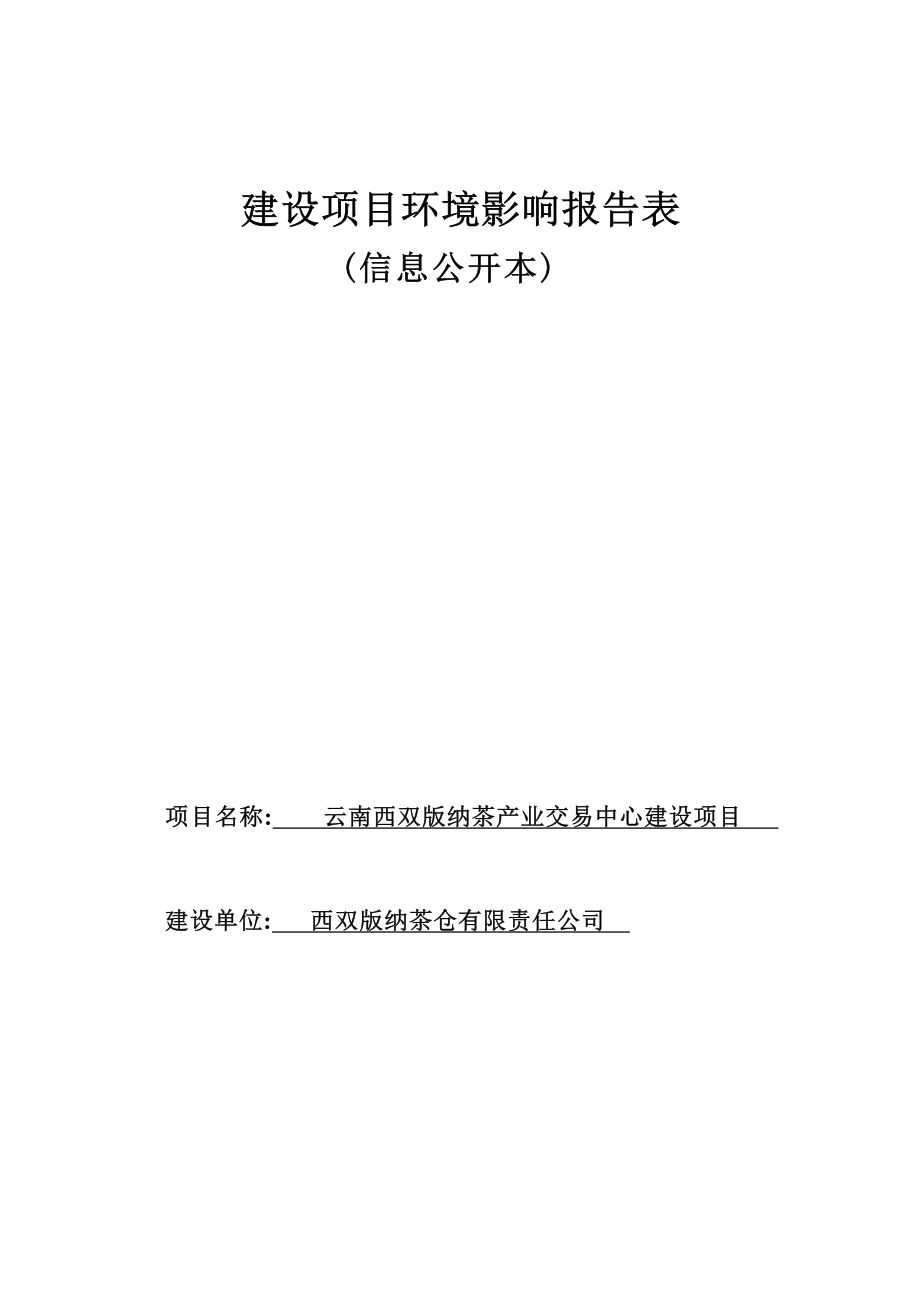 建设项目环境影响报告表

（信息公开本）

项目名称: 云南西双版纳茶产业交易中心建设项目

建设单位: 西双版纳茶仓有限责任公司